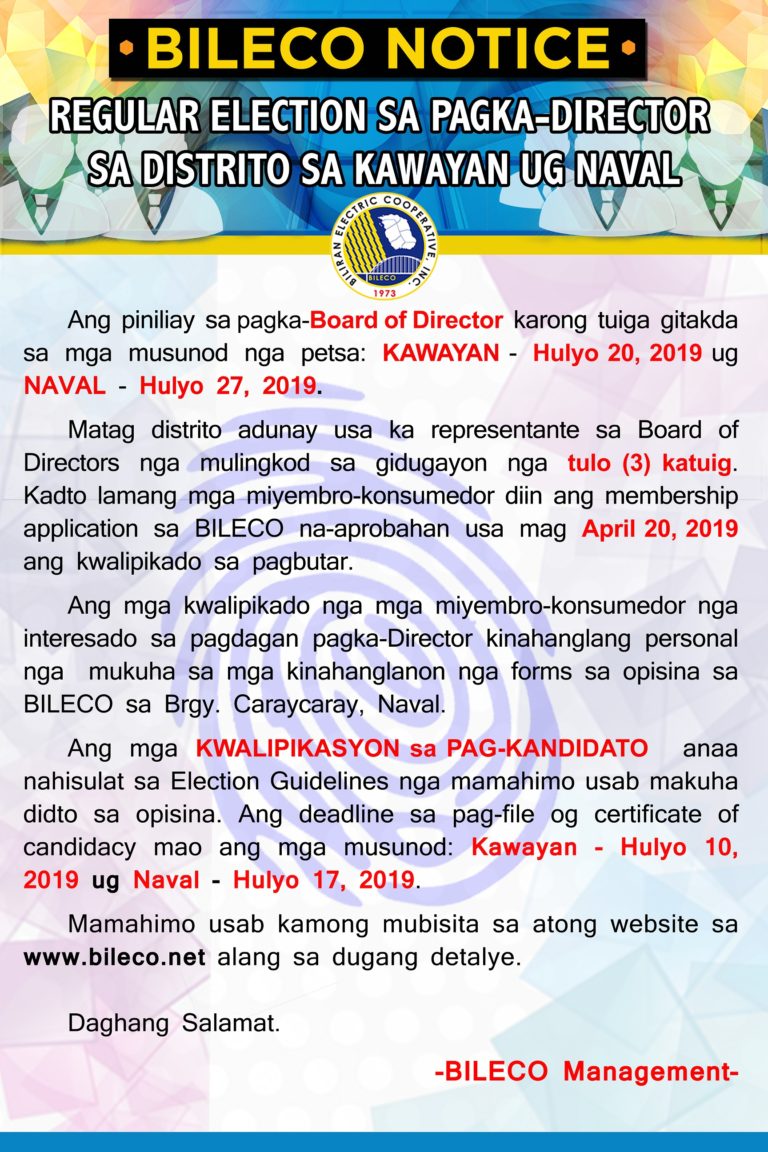 BILECO NOTICE

REGULAR ELECTION SA PAGKA-DIRECTOR SA DISTRITO SA KAWAYAN UG NAVAL

BILIRAN ELECTRIC COOPERATIVE, INC.
BILECO
1973

Ang piniliay sa pagka-Board of Director karong tuiga gitakda sa mga musunod nga petsa: KAWAYAN - Hulyo 20, 2019 ug NAVAL - Hulyo 27, 2019.

Matag distrito adunay usa ka representante sa Board of Directors nga mulingkod sa gidugayon nga tulo (3) katuig. Kadto lamang mga miyembro-konsumedor diin ang membership application sa BILECO na-aprobahan usa mag April 20, 2019 ang kwalipikado sa pagbutar.

Ang mga kwalipikado nga mga miyembro-konsumedor nga interesado sa pagdagan pagka-Director kinahanglang personal nga mukuha sa mga kinahanglanon nga forms sa opisina sa BILECO sa Brgy. Caraycaray, Naval.

Ang mga KWALIPIKASYON sa PAG-KANDIDATO anaa nahisulat sa Election Guidelines nga mamahimo usab makuha didto sa opisina. Ang deadline sa pag-file og certificate of candidacy mao ang mga musunod: Kawayan - Hulyo 10, 2019 ug Naval - Hulyo 17, 2019.

Mamahimo usab kamong mubisita sa atong website sa www.bileco.net alang sa dugang detalye.

Daghang Salamat.

-BILECO Management-